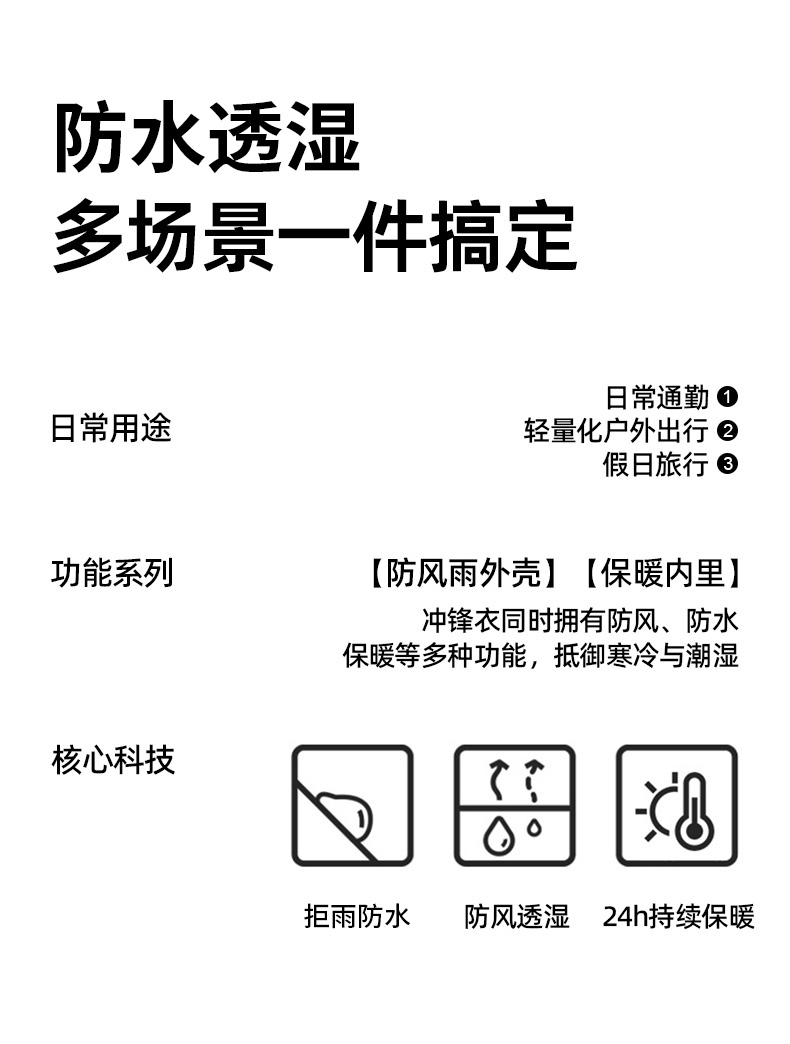 防水透湿
多场景一件搞定

日常用途

日常通勤 ❶
轻量化户外出行 ❷
假日旅行 ❸

功能系列

【防风雨外壳】【保暖内里】
冲锋衣同时拥有防风、防水
保暖等多种功能，抵御寒冷与潮湿

核心科技

拒雨防水
防风透湿
24h持续保暖